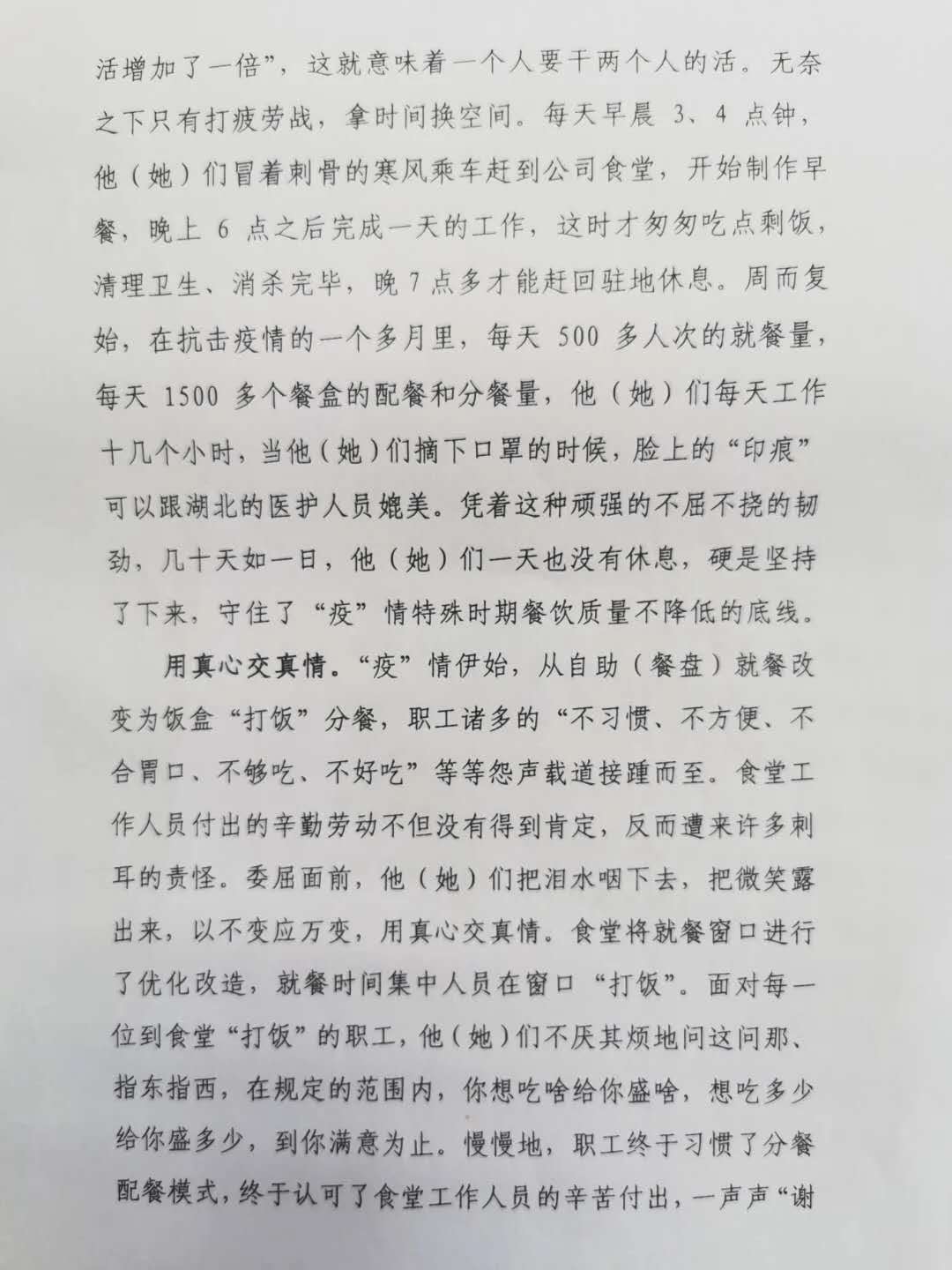 活增加了一倍”，这就意味着一个人要干两个人的活。无奈之下只有打疲劳战，拿时间换空间。每天早晨3、4点钟，他（她）们冒着刺骨的寒风乘车赶到公司食堂，开始制作早餐，晚上6点之后完成一天的工作，这时才匆匆吃点剩饭，清理卫生、消杀完毕，晚7点多才能赶回驻地休息。周而复始，在抗击疫情的一个多月里，每天500多人次的就餐量，每天1500多个餐盒的配餐和分餐量，他（她）们每天工作十几个小时，当他（她）们摘下口罩的时候，脸上的“印痕”可以跟湖北的医护人员媲美。凭着这种顽强的不屈不挠的韧劲，几十天如一日，他（她）们一天也没有休息，硬是坚持了下来，守住了“疫”情特殊时期餐饮质量不降低的底线。

用真心交真情。“疫”情伊始，从自助（餐盘）就餐改变为饭盒“打饭”分餐，职工诸多的“不习惯、不方便、不合胃口、不够吃、不好吃”等等怨声载道接踵而至。食堂工作人员付出的辛勤劳动不但没有得到肯定，反而遭来许多刺耳的责怪。委屈面前，他（她）们把泪水咽下去，把微笑露出来，以不变应万变，用真心交真情。食堂将就餐窗口进行了优化改造，就餐时间集中人员在窗口“打饭”。面对每一位到食堂“打饭”的职工，他（她）们不厌其烦地问这问那、指东指西，在规定的范围内，你想吃啥给你盛啥，想吃多少给你盛多少，到你满意为止。慢慢地，职工终于习惯了分餐配餐模式，终于认可了食堂工作人员的辛苦付出，一声声“谢